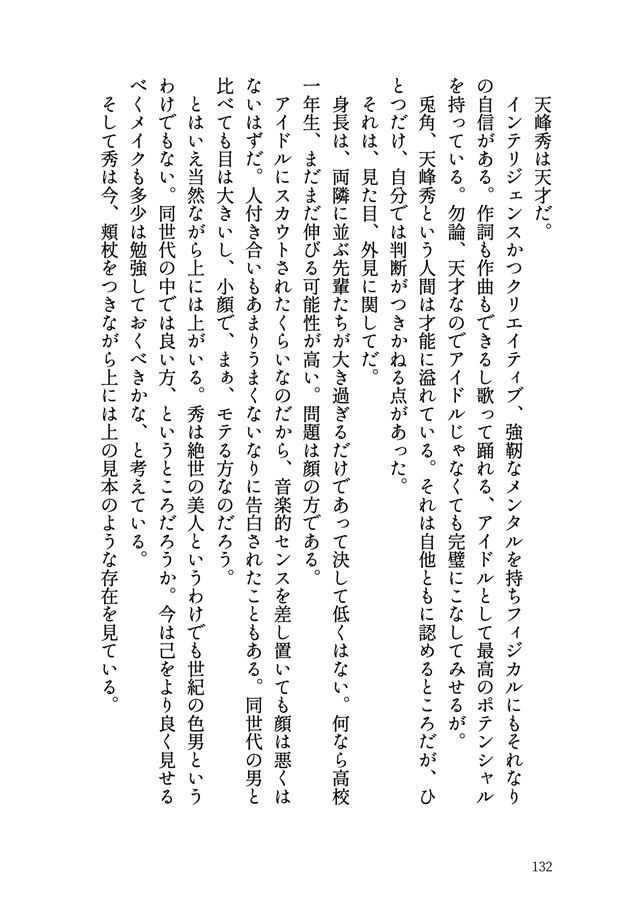 天峰秀は天才だ。

インテリジェンスかつクリエイティブ、強靭なメンタルを持ちフィジカルにもそれなりの自信がある。作詞も作曲もできるし歌って踊れる、アイドルとして最高のポテンシャルを持っている。勿論、天才なのでアイドルじゃなくても完璧にこなしてみせるが。

兎角、天峰秀という人間は才能に溢れている。それは自他ともに認めるところだが、ひとつだけ、自分では判断がつきかねる点があった。

それは、見た目、外見に関してだ。

身長は、両隣に並ぶ先輩たちが大き過ぎるだけであって決して低くはない。何なら高校一年生、まだまだ伸びる可能性が高い。問題は顔の方である。

アイドルにスカウトされたくらいなのだから、音楽的センスを差し置いても顔は悪くはないはずだ。人付き合いもあまりうまくないなりに告白されたこともある。同世代の男と比べても目は大きいし、小顔で、まぁ、モテる方なのだろう。

とはいえ当然ながら上には上がいる。秀は絶世の美人というわけでも世紀の色男というわけでもない。同世代の中では良い方、というところだろうか。今は己をより良く見せるべくメイクも多少は勉強しておくべきかな、と考えている。

そして秀は今、頬杖をつきながら上には上の見本のような存在を見ている。

132